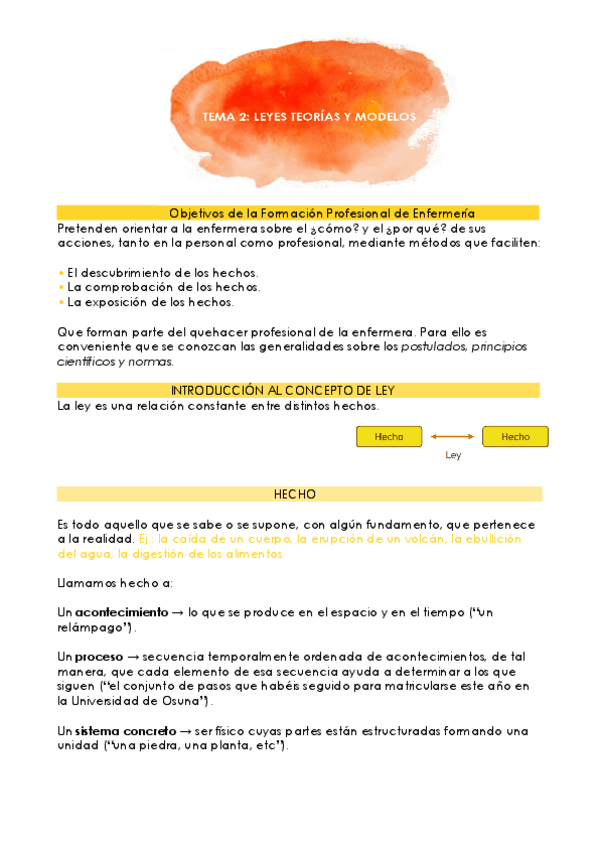 TEMA 2: LEYES TEORÍAS Y MODELOS

Objetivos de la Formación Profesional de Enfermería

Pretenden orientar a la enfermera sobre el ¿cómo? y el ¿por qué? de sus acciones, tanto en la personal como profesional, mediante métodos que faciliten:

• El descubrimiento de los hechos.
• La comprobación de los hechos.
• La exposición de los hechos.

Que forman parte del quehacer profesional de la enfermera. Para ello es conveniente que se conozcan las generalidades sobre los postulados, principios científicos y normas.

INTRODUCCIÓN AL CONCEPTO DE LEY

La ley es una relación constante entre distintos hechos.

Hecho
Hecho
Ley

HECHO

Es todo aquello que se sabe o se supone, con algún fundamento, que pertenece a la realidad. Ej.: la caída de un cuerpo, la erupción de un volcán, la ebullición del agua, la digestión de los alimentos.

Llamamos hecho a:

Un acontecimiento → lo que se produce en el espacio y en el tiempo ("un relámpago").

Un proceso → secuencia temporalmente ordenada de acontecimientos, de tal manera, que cada elemento de esa secuencia ayuda a determinar a los que siguen ("el conjunto de pasos que habéis seguido para matricularse este año en la Universidad de Osuna").

Un sistema concreto → ser físico cuyas partes están estructuradas formando una unidad ("una piedra, una planta, etc").